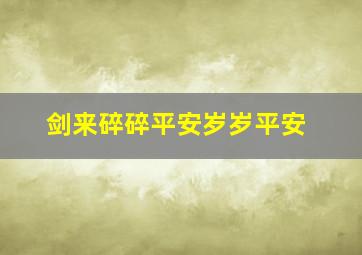 剑来碎碎平安岁岁平安